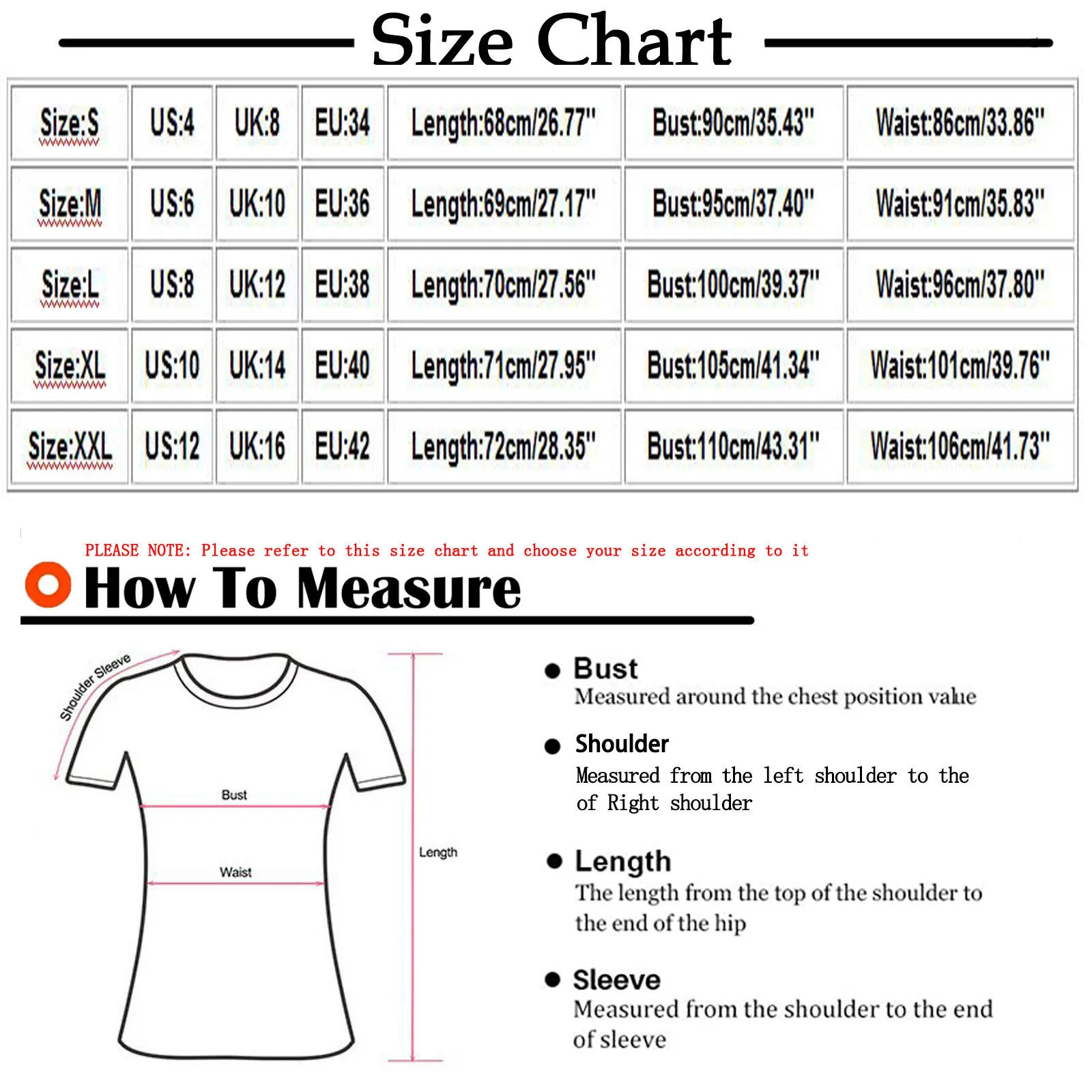 Size Chart

| Size:S | US:4 | UK:8 | EU:34 | Length:68cm/26.77" | Bust:90cm/35.43" | Waist:86cm/33.86" |
|---|---|---|---|---|---|---|
| Size:M | US:6 | UK:10 | EU:36 | Length:69cm/27.17" | Bust:95cm/37.40" | Waist:91cm/35.83" |
| Size:L | US:8 | UK:12 | EU:38 | Length:70cm/27.56" | Bust:100cm/39.37" | Waist:96cm/37.80" |
| Size:XL | US:10 | UK:14 | EU:40 | Length:71cm/27.95" | Bust:105cm/41.34" | Waist:101cm/39.76" |
| Size:XXL | US:12 | UK:16 | EU:42 | Length:72cm/28.35" | Bust:110cm/43.31" | Waist:106cm/41.73" |

PLEASE NOTE: Please refer to this size chart and choose your size according to it

How To Measure

Shoulder Sleeve

Bust

Waist

Length

Bust
Measured around the chest position value

Shoulder
Measured from the left shoulder to the of Right shoulder

Length
The length from the top of the shoulder to the end of the hip

Sleeve
Measured from the shoulder to the end of sleeve